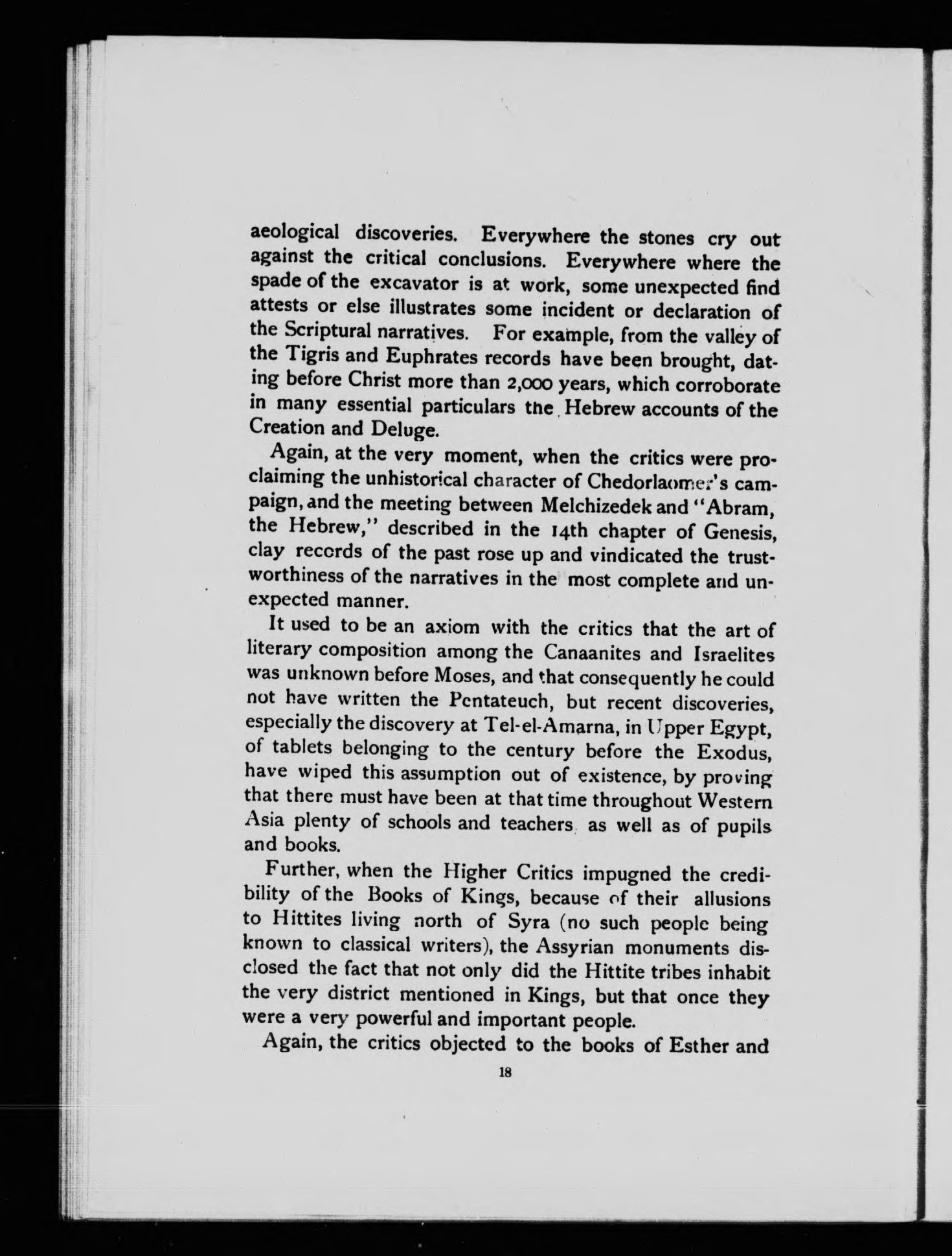 aeological discoveries. Everywhere the stones cry out against the critical conclusions. Everywhere where the spade of the excavator is at work, some unexpected find attests or else illustrates some incident or declaration of the Scriptural narratives. For example, from the valley of the Tigris and Euphrates records have been brought, dating before Christ more than 2,000 years, which corroborate in many essential particulars the Hebrew accounts of the Creation and Deluge.

Again, at the very moment, when the critics were proclaiming the unhistorical character of Chedorlaomer's campaign, and the meeting between Melchizedek and "Abram, the Hebrew," described in the 14th chapter of Genesis, clay records of the past rose up and vindicated the trustworthiness of the narratives in the most complete and unexpected manner.

It used to be an axiom with the critics that the art of literary composition among the Canaanites and Israelites was unknown before Moses, and that consequently he could not have written the Pentateuch, but recent discoveries, especially the discovery at Tel-el-Amarna, in Upper Egypt, of tablets belonging to the century before the Exodus, have wiped this assumption out of existence, by proving that there must have been at that time throughout Western Asia plenty of schools and teachers as well as of pupils and books.

Further, when the Higher Critics impugned the credibility of the Books of Kings, because of their allusions to Hittites living north of Syra (no such people being known to classical writers), the Assyrian monuments disclosed the fact that not only did the Hittite tribes inhabit the very district mentioned in Kings, but that once they were a very powerful and important people.

Again, the critics objected to the books of Esther and

18